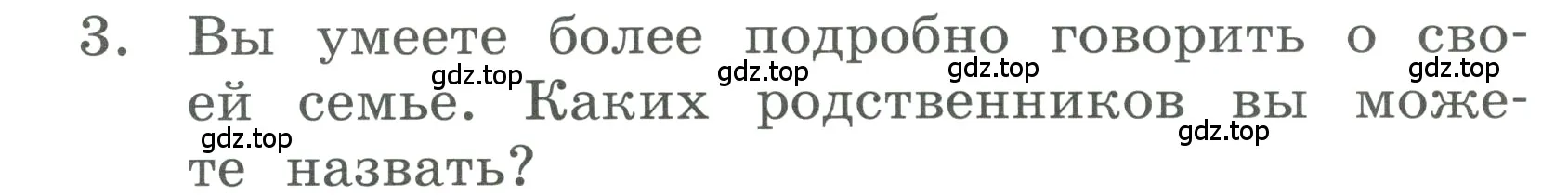 3. Вы умеете более подробно говорить о своей семье. Каких родственников вы можете назвать?

gdz.top gdz.top gdz.top gdz.top gdz.top gdz.top